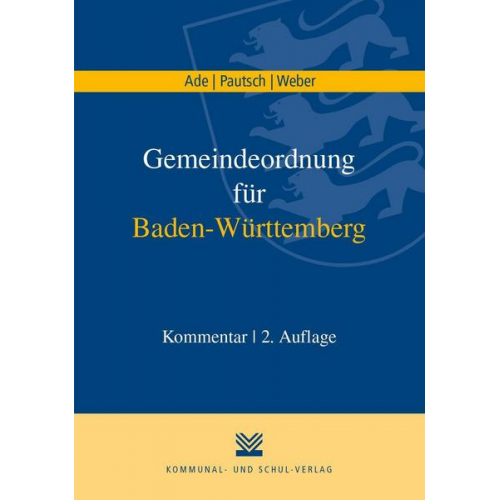 Ade | Pautsch | Weber

Gemeindeordnung für Baden-Württemberg

Kommentar | 2. Auflage

KOMMUNAL- UND SCHUL-VERLAG